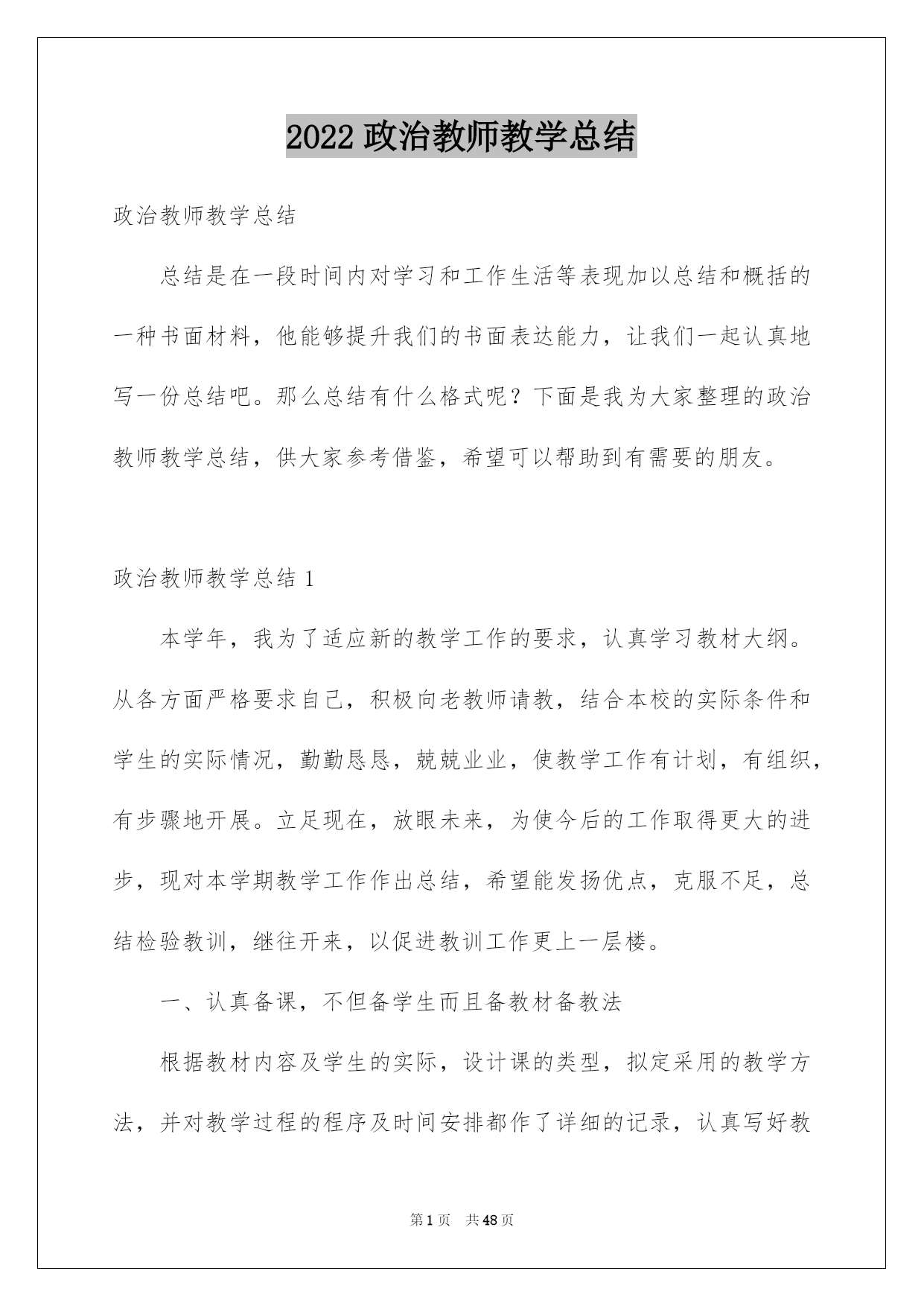 2022 政治教师教学总结

政治教师教学总结

总结是在一段时间内对学习和工作生活等表现加以总结和概括的一种书面材料，他能够提升我们的书面表达能力，让我们一起认真地写一份总结吧。那么总结有什么格式呢？下面是我为大家整理的政治教师教学总结，供大家参考借鉴，希望可以帮助到有需要的朋友。

政治教师教学总结 1

本学年，我为了适应新的教学工作的要求，认真学习教材大纲。从各方面严格要求自己，积极向老教师请教，结合本校的实际条件和学生的实际情况，勤勤恳恳，兢兢业业，使教学工作有计划，有组织，有步骤地开展。立足现在，放眼未来，为使今后的工作取得更大的进步，现对本学期教学工作作出总结，希望能发扬优点，克服不足，总结检验教训，继往开来，以促进教训工作更上一层楼。

一、认真备课，不但备学生而且备教材备教法

根据教材内容及学生的实际，设计课的类型，拟定采用的教学方法，并对教学过程的程序及时间安排都作了详细的记录，认真写好教

第 1 页 共 48 页